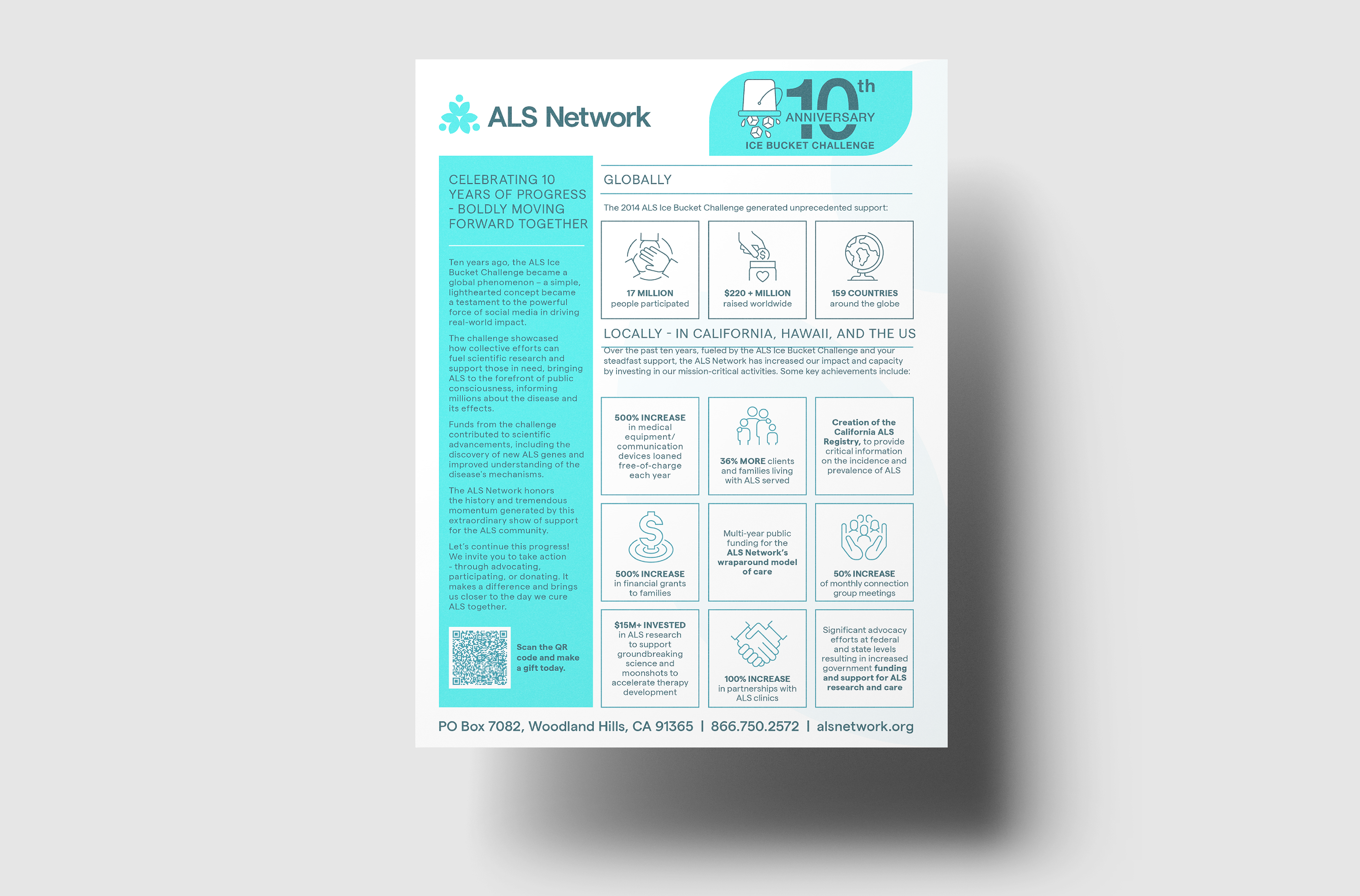 ALS Network

10th ANNIVERSARY
ICE BUCKET CHALLENGE

CELEBRATING 10 YEARS OF PROGRESS - BOLDLY MOVING FORWARD TOGETHER

Ten years ago, the ALS Ice Bucket Challenge became a global phenomenon – a simple, lighthearted concept became a testament to the powerful force of social media in driving real-world impact.

The challenge showcased how collective efforts can fuel scientific research and support those in need, bringing ALS to the forefront of public consciousness, informing millions about the disease and its effects.

Funds from the challenge contributed to scientific advancements, including the discovery of new ALS genes and improved understanding of the disease's mechanisms.

The ALS Network honors the history and tremendous momentum generated by this extraordinary show of support for the ALS community.

Let's continue this progress! We invite you to take action - through advocating, participating, or donating. It makes a difference and brings us closer to the day we cure ALS together.

Scan the QR code and make a gift today.

GLOBALLY

The 2014 ALS Ice Bucket Challenge generated unprecedented support:

17 MILLION
people participated

$220 + MILLION
raised worldwide

159 COUNTRIES
around the globe

LOCALLY - IN CALIFORNIA, HAWAII, AND THE US

Over the past ten years, fueled by the ALS Ice Bucket Challenge and your steadfast support, the ALS Network has increased our impact and capacity by investing in our mission-critical activities. Some key achievements include:

500% INCREASE in medical equipment/ communication devices loaned free-of-charge each year

36% MORE clients and families living with ALS served

Creation of the California ALS Registry, to provide critical information on the incidence and prevalence of ALS

500% INCREASE in financial grants to families

Multi-year public funding for the ALS Network's wraparound model of care

50% INCREASE of monthly connection group meetings

$15M+ INVESTED in ALS research to support groundbreaking science and moonshots to accelerate therapy development

100% INCREASE in partnerships with ALS clinics

Significant advocacy efforts at federal and state levels resulting in increased government funding and support for ALS research and care

PO Box 7082, Woodland Hills, CA 91365 | 866.750.2572 | alsnetwork.org